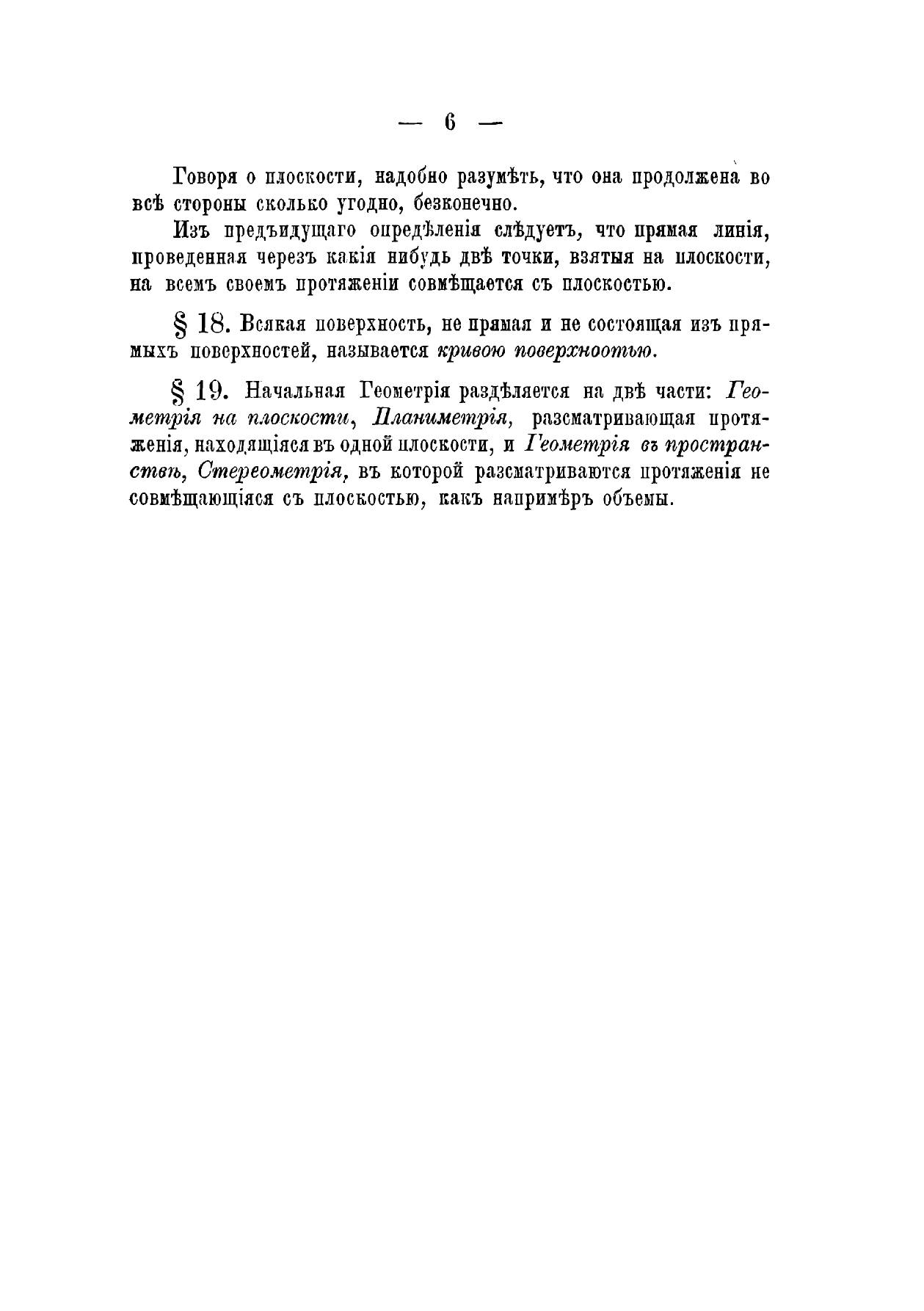 — 6 —

Говоря о плоскости, надобно разумѣть, что она продолжена во всѣ стороны сколько угодно, безконечно.

Изъ предъидущаго опредѣленія слѣдуетъ, что прямая линія, проведенная черезъ какія нибудь двѣ точки, взятыя на плоскости, на всемъ своемъ протяженіи совмѣщается съ плоскостью.

§ 18. Всякая поверхность, не прямая и не состоящая изъ прямыхъ поверхностей, называется кривою поверхноотью.

§ 19. Начальная Геометрія раздѣляется на двѣ части: Геометрія на плоскости, Планиметрія, разсматривающая протяженія, находящіяся въ одной плоскости, и Геометрія въ пространствѣ, Стереометрія, въ которой разсматриваются протяженія не совмѣщающіяся съ плоскостью, какъ напримѣръ объемы.